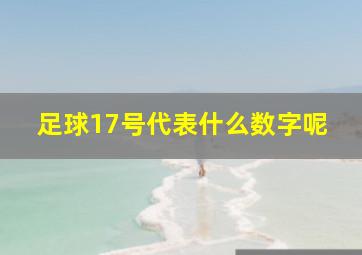 足球17号代表什么数字呢